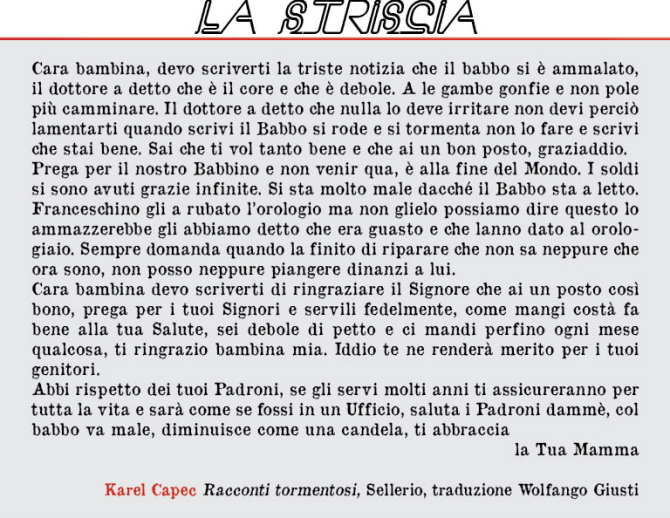 LA STRISCIA

Cara bambina, devo scriverti la triste notizia che il babbo si è ammalato, il dottore a detto che è il core e che è debole. A le gambe gonfie e non pole più camminare. Il dottore a detto che nulla lo deve irritare non devi perciò lamentarti quando scrivi il Babbo si rode e si tormenta non lo fare e scrivi che stai bene. Sai che ti vol tanto bene e che ai un bon posto, graziaddio.
Prega per il nostro Babbino e non venir qua, è alla fine del Mondo. I soldi si sono avuti grazie infinite. Si sta molto male dacché il Babbo sta a letto. Franceschino gli a rubato l'orologio ma non glielo possiamo dire questo lo ammazzerebbe gli abbiamo detto che era guasto e che lanno dato al orologiaio. Sempre domanda quando la finito di riparare che non sa neppure che ora sono, non posso neppure piangere dinanzi a lui.
Cara bambina devo scriverti di ringraziare il Signore che ai un posto così bono, prega per i tuoi Signori e servili fedelmente, come mangi costà fa bene alla tua Salute, sei debole di petto e ci mandi perfino ogni mese qualcosa, ti ringrazio bambina mia. Iddio te ne renderà merito per i tuoi genitori.
Abbi rispetto dei tuoi Padroni, se gli servi molti anni ti assicureranno per tutta la vita e sarà come se fossi in un Ufficio, saluta i Padroni dammè, col babbo va male, diminuisce come una candela, ti abbraccia
la Tua Mamma

Karel Capec Racconti tormentosi, Sellerio, traduzione Wolfango Giusti